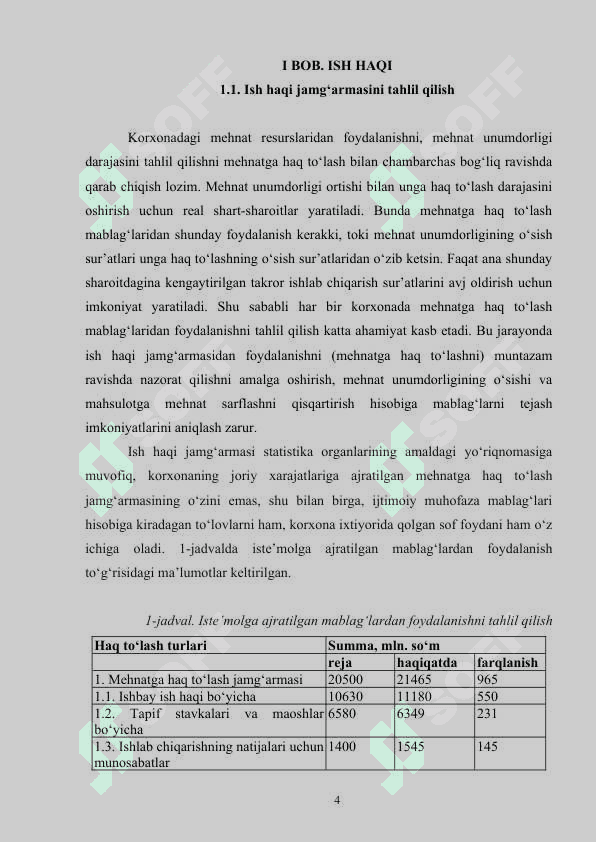 I BOB. ISH HAQI
1.1. Ish haqi jamg‘armasini tahlil qilish

Korxonadagi mehnat resurslaridan foydalanishni, mehnat unumdorligi darajasini tahlil qilishni mehnatga haq to‘lash bilan chambarchas bog‘liq ravishda qarab chiqish lozim. Mehnat unumdorligi ortishi bilan unga haq to‘lash darajasini oshirish uchun real shart-sharoitlar yaratiladi. Bunda mehnatga haq to‘lash mablag‘laridan shunday foydalanish kerakki, toki mehnat unumdorligining o‘sish sur’atlari unga haq to‘lashning o‘sish sur’atlaridan o‘zib ketsin. Faqat ana shunday sharoitdagina kengaytirilgan takror ishlab chiqarish sur’atlarini avj oldirish uchun imkoniyat yaratiladi. Shu sababli har bir korxonada mehnatga haq to‘lash mablag‘laridan foydalanishni tahlil qilish katta ahamiyat kasb etadi. Bu jarayonda ish haqi jamg‘armasidan foydalanishni (mehnatga haq to‘lashni) muntazam ravishda nazorat qilishni amalga oshirish, mehnat unumdorligining o‘sishi va mahsulotga mehnat sarflashni qisqartirish hisobiga mablag‘larni tejash imkoniyatlarini aniqlash zarur.

Ish haqi jamg‘armasi statistika organlarining amaldagi yo‘riqnomasiga muvofiq, korxonaning joriy xarajatlariga ajratilgan mehnatga haq to‘lash jamg‘armasining o‘zini emas, shu bilan birga, ijtimoiy muhofaza mablag‘lari hisobiga kiradagan to‘lovlarni ham, korxona ixtiyorida qolgan sof foydani ham o‘z ichiga oladi. 1-jadvalda iste’molga ajratilgan mablag‘lardan foydalanish to‘g‘risidagi ma’lumotlar keltirilgan.

1-jadval. Iste’molga ajratilgan mablag‘lardan foydalanishni tahlil qilish

| Haq to‘lash turlari | Summa, mln. so‘m | | |
|---|---|---|---|
| | reja | haqiqatda | farqlanish |
| 1. Mehnatga haq to‘lash jamg‘armasi | 20500 | 21465 | 965 |
| 1.1. Ishbay ish haqi bo‘yicha | 10630 | 11180 | 550 |
| 1.2. Tapif stavkalari va maoshlar bo‘yicha | 6580 | 6349 | 231 |
| 1.3. Ishlab chiqarishning natijalari uchun munosabatlar | 1400 | 1545 | 145 |

4